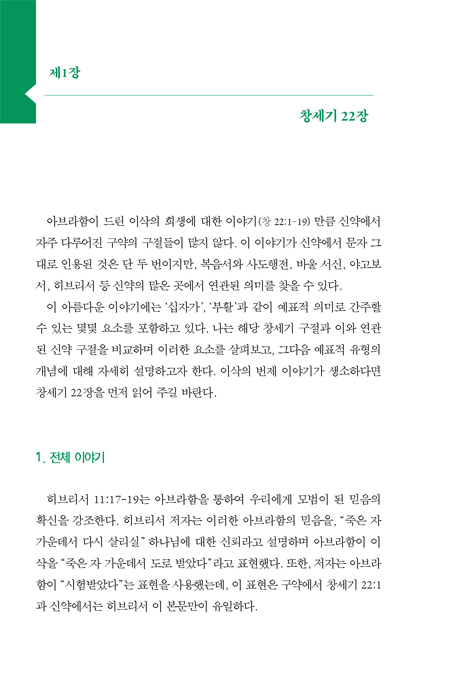 제1장

창세기 22장

아브라함이 드린 이삭의 희생에 대한 이야기(창 22:1-19) 만큼 신약에서 자주 다루어진 구약의 구절들이 많지 않다. 이 이야기가 신약에서 문자 그대로 인용된 것은 단 두 번이지만, 복음서와 사도행전, 바울 서신, 야고보서, 히브리서 등 신약의 많은 곳에서 연관된 의미를 찾을 수 있다.

이 아름다운 이야기에는 '십자가', '부활'과 같이 예표적 의미로 간주할 수 있는 몇몇 요소를 포함하고 있다. 나는 해당 창세기 구절과 이와 연관된 신약 구절을 비교하며 이러한 요소를 살펴보고, 그다음 예표적 유형의 개념에 대해 자세히 설명하고자 한다. 이삭의 번제 이야기가 생소하다면 창세기 22장을 먼저 읽어 주길 바란다.

1. 전체 이야기

히브리서 11:17-19는 아브라함을 통하여 우리에게 모범이 된 믿음의 확신을 강조한다. 히브리서 저자는 이러한 아브라함의 믿음을, "죽은 자 가운데서 다시 살리실" 하나님에 대한 신뢰라고 설명하며 아브라함이 이삭을 "죽은 자 가운데서 도로 받았다"라고 표현했다. 또한, 저자는 아브라함이 "시험받았다"는 표현을 사용했는데, 이 표현은 구약에서 창세기 22:1과 신약에서는 히브리서 이 본문만이 유일하다.